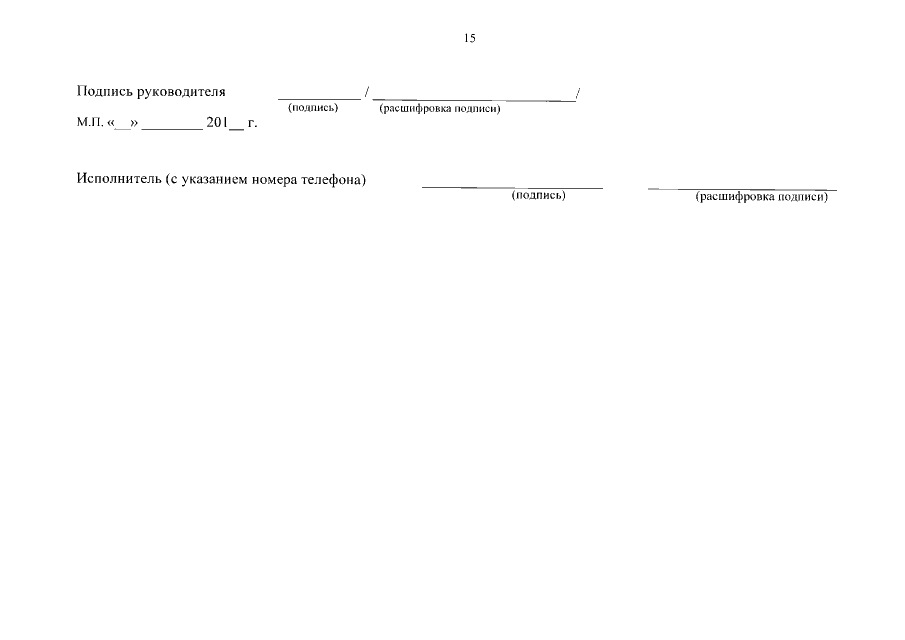 15

Подпись руководителя ____ / ____ /
(подпись) (расшифровка подписи)

М.П. «____» ____ 201____ г.

Исполнитель (с указанием номера телефона) ____ ____
(подпись) (расшифровка подписи)